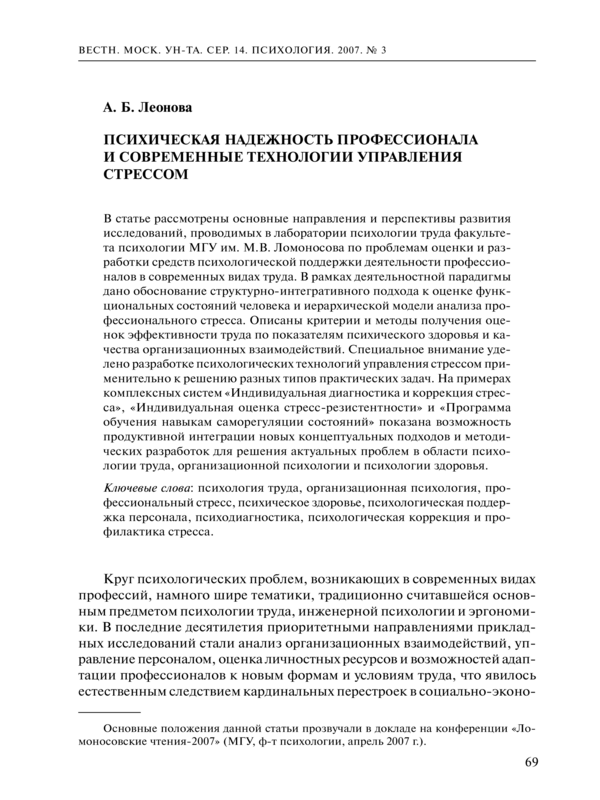 ВЕСТН. МОСК. УН-ТА. СЕР. 14. ПСИХОЛОГИЯ. 2007. № 3

А. Б. Леонова

ПСИХИЧЕСКАЯ НАДЕЖНОСТЬ ПРОФЕССИОНАЛА И СОВРЕМЕННЫЕ ТЕХНОЛОГИИ УПРАВЛЕНИЯ СТРЕССОМ

В статье рассмотрены основные направления и перспективы развития исследований, проводимых в лаборатории психологии труда факультета психологии МГУ им. М.В. Ломоносова по проблемам оценки и разработки средств психологической поддержки деятельности профессионалов в современных видах труда. В рамках деятельностной парадигмы дано обоснование структурно-интегративного подхода к оценке функциональных состояний человека и иерархической модели анализа профессионального стресса. Описаны критерии и методы получения оценок эффективности труда по показателям психического здоровья и качества организационных взаимодействий. Специальное внимание уделено разработке психологических технологий управления стрессом применительно к решению разных типов практических задач. На примерах комплексных систем «Индивидуальная диагностика и коррекция стресса», «Индивидуальная оценка стресс-резистентности» и «Программа обучения навыкам саморегуляции состояний» показана возможность продуктивной интеграции новых концептуальных подходов и методических разработок для решения актуальных проблем в области психологии труда, организационной психологии и психологии здоровья.

Ключевые слова: психология труда, организационная психология, профессиональный стресс, психическое здоровье, психологическая поддержка персонала, психодиагностика, психологическая коррекция и профилактика стресса.

Круг психологических проблем, возникающих в современных видах профессий, намного шире тематики, традиционно считавшейся основным предметом психологии труда, инженерной психологии и эргономики. В последние десятилетия приоритетными направлениями прикладных исследований стали анализ организационных взаимодействий, управление персоналом, оценка личностных ресурсов и возможностей адаптации профессионалов к новым формам и условиям труда, что явилось естественным следствием кардинальных перестроек в социально-эконо-

Основные положения данной статьи прозвучали в докладе на конференции «Ломоносовские чтения-2007» (МГУ, ф-т психологии, апрель 2007 г.).

69